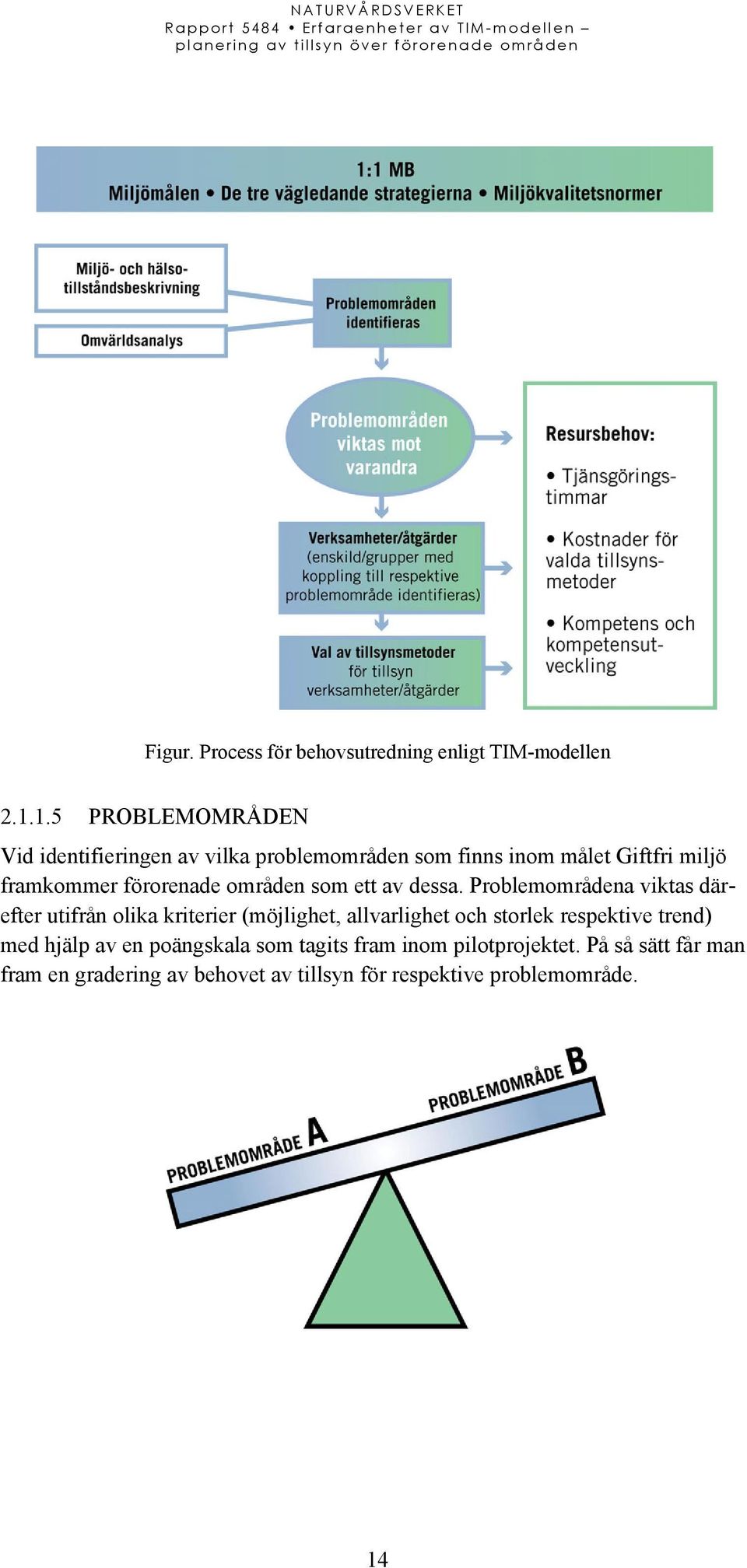 NATURVÅRDSVERKET
Rapport 5484 • Erfaraenheter av TIM-modellen – planering av tillsyn över förorenade områden

1:1 MB
Miljömålen • De tre vägledande strategierna • Miljökvalitetsnormer

Miljö- och hälsotillståndsbeskrivning

Omvärldsanalys

Problemområden identifieras

Problemområden viktas mot varandra

Verksamheter/åtgärder (enskild/grupper med koppling till respektive problemområde identifieras)

Val av tillsynsmetoder för tillsyn verksamheter/åtgärder

Resursbehov:
• Tjänsgöringstimmar
• Kostnader för valda tillsynsmetoder
• Kompetens och kompetensutveckling

Figur. Process för behovsutredning enligt TIM-modellen

2.1.1.5 PROBLEMOMRÅDEN

Vid identifieringen av vilka problemområden som finns inom målet Giftfri miljö framkommer förorenade områden som ett av dessa. Problemområdena viktas därefter utifrån olika kriterier (möjlighet, allvarlighet och storlek respektive trend) med hjälp av en poängskala som tagits fram inom pilotprojektet. På så sätt får man fram en gradering av behovet av tillsyn för respektive problemområde.

PROBLEMOMRÅDE A
PROBLEMOMRÅDE B

14